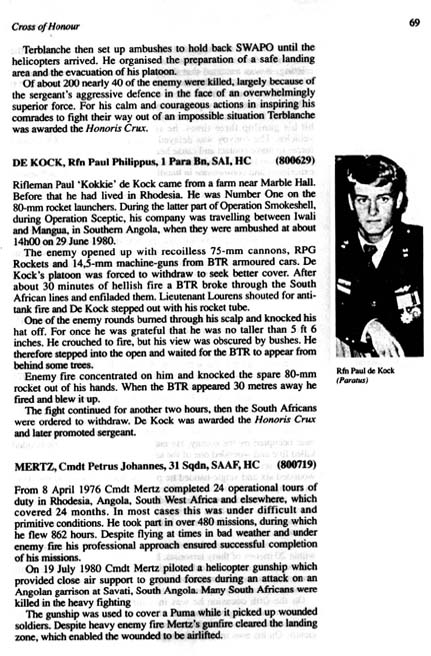 Cross of Honour

69

Terblanche then set up ambushes to hold back SWAPO until the helicopters arrived. He organised the preparation of a safe landing area and the evacuation of his platoon.

Of about 200 nearly 40 of the enemy were killed, largely because of the sergeant's aggressive defence in the face of an overwhelmingly superior force. For his calm and courageous actions in inspiring his comrades to fight their way out of an impossible situation Terblanche was awarded the Honoris Crux.

DE KOCK, Rfn Paul Philippus, 1 Para Bn, SAI, HC (800629)

Rifleman Paul 'Kokkie' de Kock came from a farm near Marble Hall. Before that he had lived in Rhodesia. He was Number One on the 80-mm rocket launchers. During the latter part of Operation Smokeshell, during Operation Sceptic, his company was travelling between Iwali and Mangua, in Southern Angola, when they were ambushed at about 14h00 on 29 June 1980.

The enemy opened up with recoilless 75-mm cannons, RPG Rockets and 14,5-mm machine-guns from BTR armoured cars. De Kock's platoon was forced to withdraw to seek better cover. After about 30 minutes of hellish fire a BTR broke through the South African lines and enfiladed them. Lieutenant Lourens shouted for anti-tank fire and De Kock stepped out with his rocket tube.

One of the enemy rounds burned through his scalp and knocked his hat off. For once he was grateful that he was no taller than 5 ft 6 inches. He crouched to fire, but his view was obscured by bushes. He therefore stepped into the open and waited for the BTR to appear from behind some trees.

Enemy fire concentrated on him and knocked the spare 80-mm rocket out of his hands. When the BTR appeared 30 metres away he fired and blew it up.

The fight continued for another two hours, then the South Africans were ordered to withdraw. De Kock was awarded the Honoris Crux and later promoted sergeant.

Rfn Paul de Kock
(Paratus)

MERTZ, Cmdt Petrus Johannes, 31 Sqdn, SAAF, HC (800719)

From 8 April 1976 Cmdt Mertz completed 24 operational tours of duty in Rhodesia, Angola, South West Africa and elsewhere, which covered 24 months. In most cases this was under difficult and primitive conditions. He took part in over 480 missions, during which he flew 862 hours. Despite flying at times in bad weather and under enemy fire his professional approach ensured successful completion of his missions.

On 19 July 1980 Cmdt Mertz piloted a helicopter gunship which provided close air support to ground forces during an attack on an Angolan garrison at Savati, South Angola. Many South Africans were killed in the heavy fighting

The gunship was used to cover a Puma while it picked up wounded soldiers. Despite heavy enemy fire Mertz's gunfire cleared the landing zone, which enabled the wounded to be airlifted.